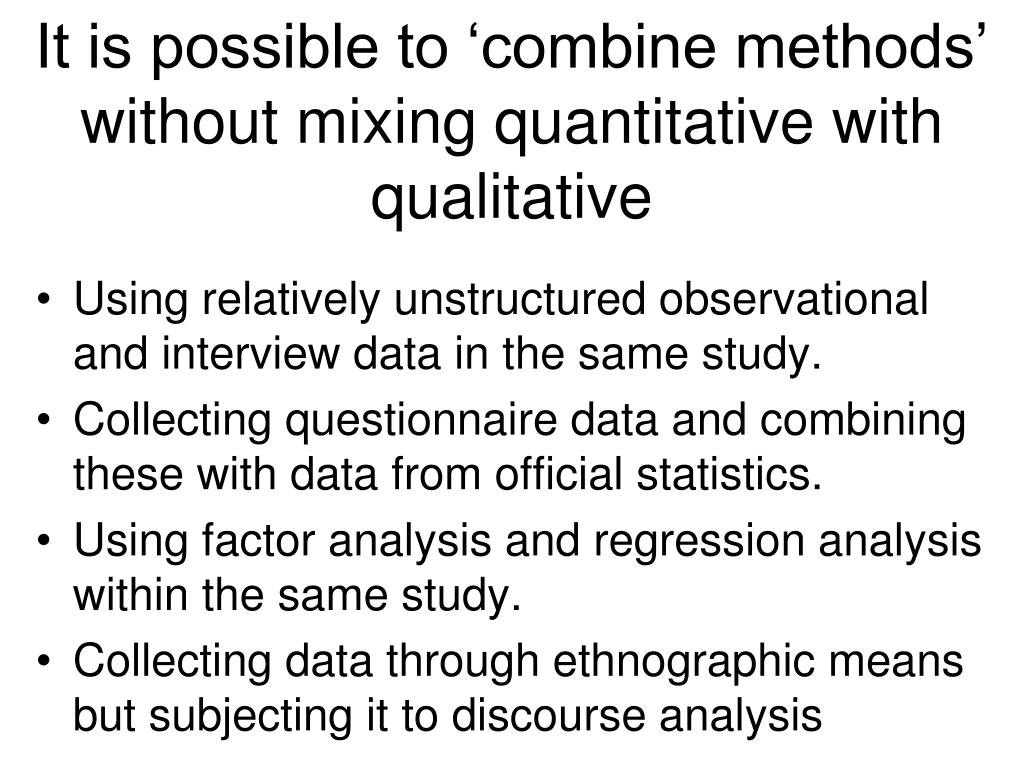 It is possible to ‘combine methods’ without mixing quantitative with qualitative

• Using relatively unstructured observational and interview data in the same study.
• Collecting questionnaire data and combining these with data from official statistics.
• Using factor analysis and regression analysis within the same study.
• Collecting data through ethnographic means but subjecting it to discourse analysis